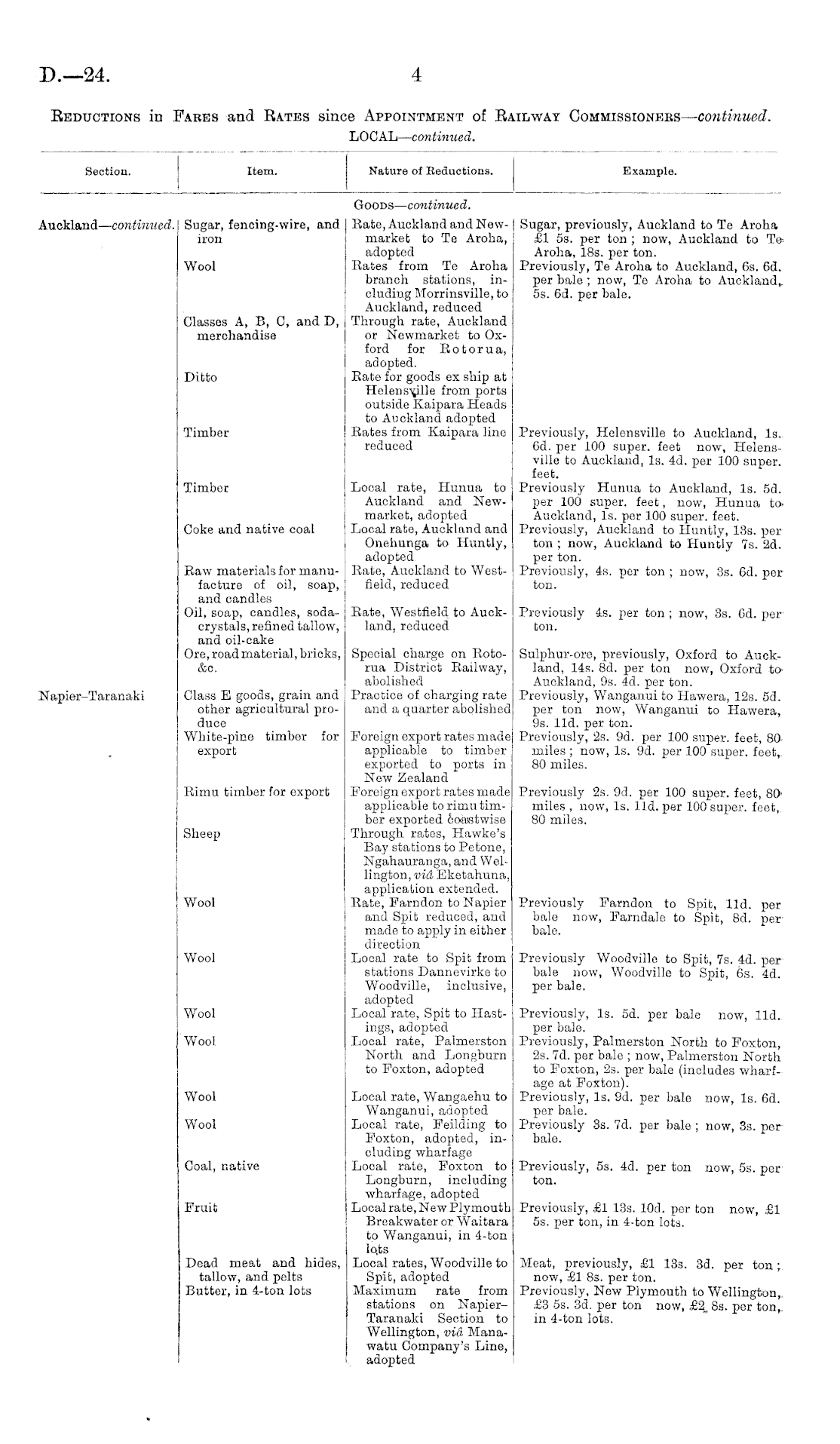 D.—24. 4

REDUCTIONS in FARES and RATES since APPOINTMENT of RAILWAY COMMISSIONERS—continued.
LOCAL—continued.

| Section. | Item. | Nature of Reductions. | Example. |
|---|---|---|---|
| | | GOODS—continued. | |
| Auckland—continued. | Sugar, fencing-wire, and iron | Rate, Auckland and Newmarket to Te Aroha, adopted | Sugar, previously, Auckland to Te Aroha £1 5s. per ton; now, Auckland to Te Aroha, 18s. per ton. |
| | Wool | Rates from Te Aroha branch stations, including Morrinsville, to Auckland, reduced | Previously, Te Aroha to Auckland, 6s. 6d. per bale; now, Te Aroha to Auckland, 5s. 6d. per bale. |
| | Classes A, B, C, and D, merchandise | Through rate, Auckland or Newmarket to Oxford for Rotorua, adopted. | |
| | Ditto | Rate for goods ex ship at Helensville from ports outside Kaipara Heads to Auckland adopted | |
| | Timber | Rates from Kaipara line reduced | Previously, Helensville to Auckland, 1s. 6d. per 100 super. feet now, Helensville to Auckland, 1s. 4d. per 100 super. feet. |
| | Timber | Local rate, Hunua to Auckland and Newmarket, adopted | Previously Hunua to Auckland, 1s. 5d. per 100 super. feet, now, Hunua to Auckland, 1s. per 100 super. feet. |
| | Coke and native coal | Local rate, Auckland and Onehunga to Huntly, adopted | Previously, Auckland to Huntly, 13s. per ton; now, Auckland to Huntly 7s. 2d. per ton. |
| | Raw materials for manufacture of oil, soap, and candles | Rate, Auckland to Westfield, reduced | Previously, 4s. per ton; now, 3s. 6d. per ton. |
| | Oil, soap, candles, soda-crystals, refined tallow, and oil-cake | Rate, Westfield to Auckland, reduced | Previously 4s. per ton; now, 3s. 6d. per ton. |
| | Ore, road material, bricks, &c. | Special charge on Rotorua District Railway, abolished | Sulphur-ore, previously, Oxford to Auckland, 14s. 8d. per ton now, Oxford to Auckland, 9s. 4d. per ton. |
| Napier–Taranaki | Class E goods, grain and other agricultural produce | Practice of charging rate and a quarter abolished | Previously, Wanganui to Hawera, 12s. 5d. per ton now, Wanganui to Hawera, 9s. 11d. per ton. |
| | White-pine timber for export | Foreign export rates made applicable to timber exported to ports in New Zealand | Previously, 2s. 9d. per 100 super. feet, 80 miles; now, 1s. 9d. per 100 super. feet, 80 miles. |
| | Rimu timber for export | Foreign export rates made applicable to rimu timber exported coastwise | Previously 2s. 9d. per 100 super. feet, 80 miles, now, 1s. 11d. per 100 super. feet, 80 miles. |
| | Sheep | Through rates, Hawke's Bay stations to Petone, Ngahauranga, and Wellington, viâ Eketahuna, application extended. | |
| | Wool | Rate, Farndon to Napier and Spit reduced, and made to apply in either direction | Previously Farndon to Spit, 11d. per bale now, Farndale to Spit, 8d. per bale. |
| | Wool | Local rate to Spit from stations Dannevirke to Woodville, inclusive, adopted | Previously Woodville to Spit, 7s. 4d. per bale now, Woodville to Spit, 6s. 4d. per bale. |
| | Wool | Local rate, Spit to Hastings, adopted | Previously, 1s. 5d. per bale now, 11d. per bale. |
| | Wool | Local rate, Palmerston North and Longburn to Foxton, adopted | Previously, Palmerston North to Foxton, 2s. 7d. per bale; now, Palmerston North to Foxton, 2s. per bale (includes wharfage at Foxton). |
| | Wool | Local rate, Wangaehu to Wanganui, adopted | Previously, 1s. 9d. per bale now, 1s. 6d. per bale. |
| | Wool | Local rate, Feilding to Foxton, adopted, including wharfage | Previously 3s. 7d. per bale; now, 3s. per bale. |
| | Coal, native | Local rate, Foxton to Longburn, including wharfage, adopted | Previously, 5s. 4d. per ton now, 5s. per ton. |
| | Fruit | Local rate, New Plymouth Breakwater or Waitara to Wanganui, in 4-ton lots | Previously, £1 13s. 10d. per ton now, £1 5s. per ton, in 4-ton lots. |
| | Dead meat and hides, tallow, and pelts | Local rates, Woodville to Spit, adopted | Meat, previously, £1 13s. 3d. per ton; now, £1 8s. per ton. |
| | Butter, in 4-ton lots | Maximum rate from stations on Napier–Taranaki Section to Wellington, viâ Manawatu Company's Line, adopted | Previously, New Plymouth to Wellington, £3 5s. 3d. per ton now, £2 8s. per ton, in 4-ton lots. |